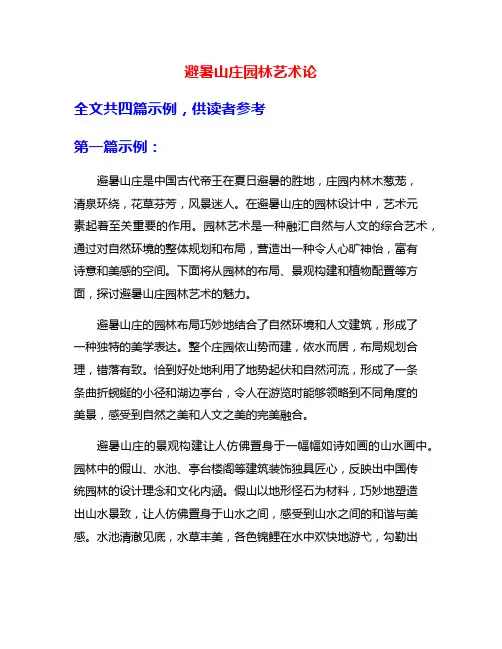 避暑山庄园林艺术论

全文共四篇示例，供读者参考

第一篇示例：

避暑山庄是中国古代帝王在夏日避暑的胜地，庄园内林木葱茏，清泉环绕，花草芬芳，风景迷人。在避暑山庄的园林设计中，艺术元素起着至关重要的作用。园林艺术是一种融汇自然与人文的综合艺术，通过对自然环境的整体规划和布局，营造出一种令人心旷神怡，富有诗意和美感的空间。下面将从园林的布局、景观构建和植物配置等方面，探讨避暑山庄园林艺术的魅力。

避暑山庄的园林布局巧妙地结合了自然环境和人文建筑，形成了一种独特的美学表达。整个庄园依山势而建，依水而居，布局规划合理，错落有致。恰到好处地利用了地势起伏和自然河流，形成了一条条曲折蜿蜒的小径和湖边亭台，令人在游览时能够领略到不同角度的美景，感受到自然之美和人文之美的完美融合。

避暑山庄的景观构建让人仿佛置身于一幅幅如诗如画的山水画中。园林中的假山、水池、亭台楼阁等建筑装饰独具匠心，反映出中国传统园林的设计理念和文化内涵。假山以地形怪石为材料，巧妙地塑造出山水景致，让人仿佛置身于山水之间，感受到山水之间的和谐与美感。水池清澈见底，水草丰美，各色锦鲤在水中欢快地游弋，勾勒出